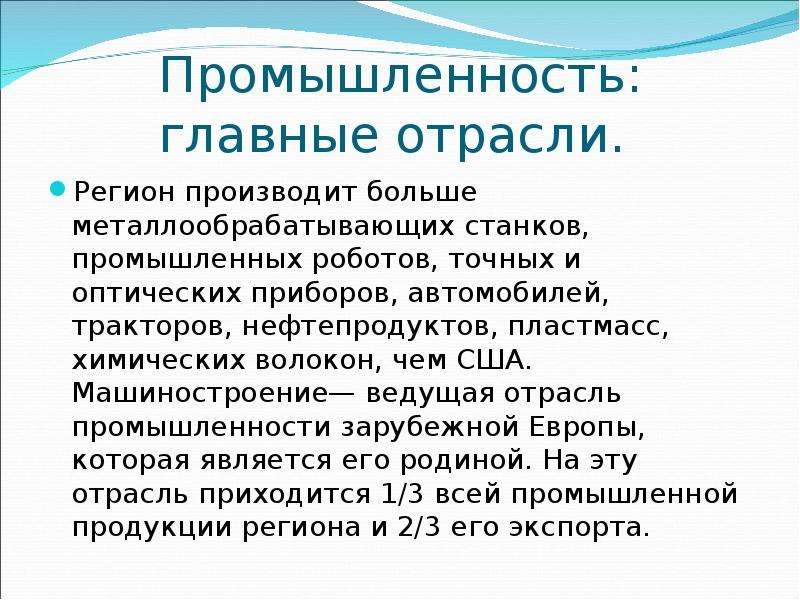 Промышленность: главные отрасли.

Регион производит больше металлообрабатывающих станков, промышленных роботов, точных и оптических приборов, автомобилей, тракторов, нефтепродуктов, пластмасс, химических волокон, чем США. Машиностроение— ведущая отрасль промышленности зарубежной Европы, которая является его родиной. На эту отрасль приходится 1/3 всей промышленной продукции региона и 2/3 его экспорта.